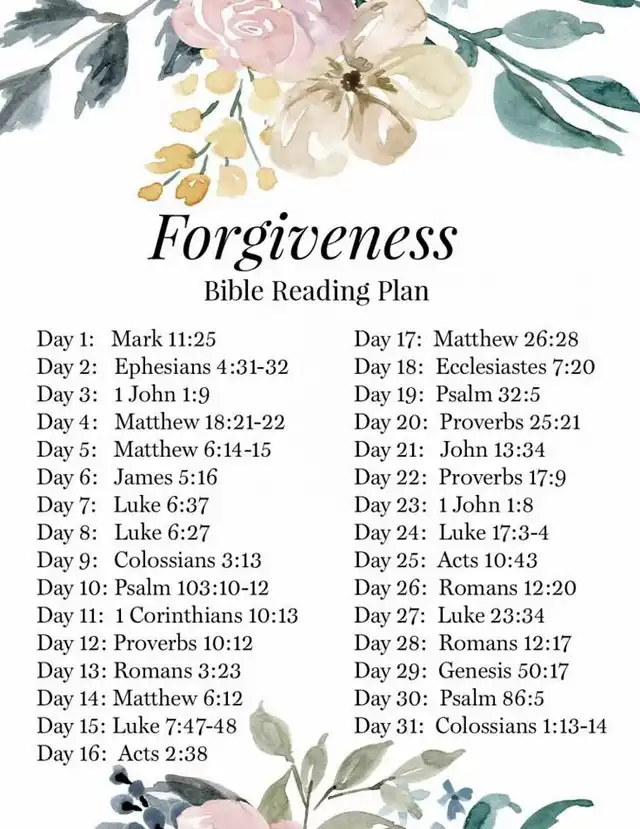 Forgiveness
Bible Reading Plan

Day 1: Mark 11:25
Day 2: Ephesians 4:31-32
Day 3: 1 John 1:9
Day 4: Matthew 18:21-22
Day 5: Matthew 6:14-15
Day 6: James 5:16
Day 7: Luke 6:37
Day 8: Luke 6:27
Day 9: Colossians 3:13
Day 10: Psalm 103:10-12
Day 11: 1 Corinthians 10:13
Day 12: Proverbs 10:12
Day 13: Romans 3:23
Day 14: Matthew 6:12
Day 15: Luke 7:47-48
Day 16: Acts 2:38

Day 17: Matthew 26:28
Day 18: Ecclesiastes 7:20
Day 19: Psalm 32:5
Day 20: Proverbs 25:21
Day 21: John 13:34
Day 22: Proverbs 17:9
Day 23: 1 John 1:8
Day 24: Luke 17:3-4
Day 25: Acts 10:43
Day 26: Romans 12:20
Day 27: Luke 23:34
Day 28: Romans 12:17
Day 29: Genesis 50:17
Day 30: Psalm 86:5
Day 31: Colossians 1:13-14